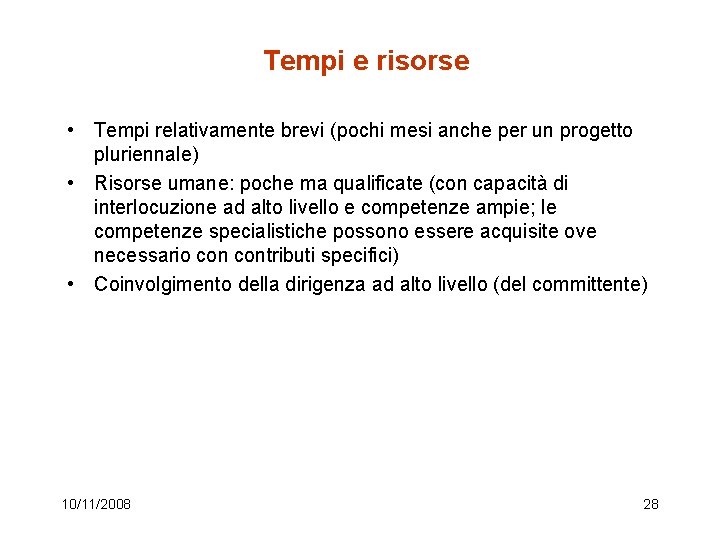 Tempi e risorse

• Tempi relativamente brevi (pochi mesi anche per un progetto pluriennale)
• Risorse umane: poche ma qualificate (con capacità di interlocuzione ad alto livello e competenze ampie; le competenze specialistiche possono essere acquisite ove necessario con contributi specifici)
• Coinvolgimento della dirigenza ad alto livello (del committente)

10/11/2008

28